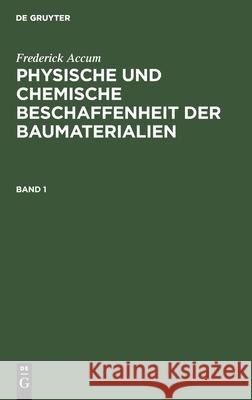 DE GRUYTER

Frederick Accum
PHYSISCHE UND CHEMISCHE BESCHAFFENHEIT DER BAUMATERIALIEN

BAND 1

DE
G

Kraina Książek